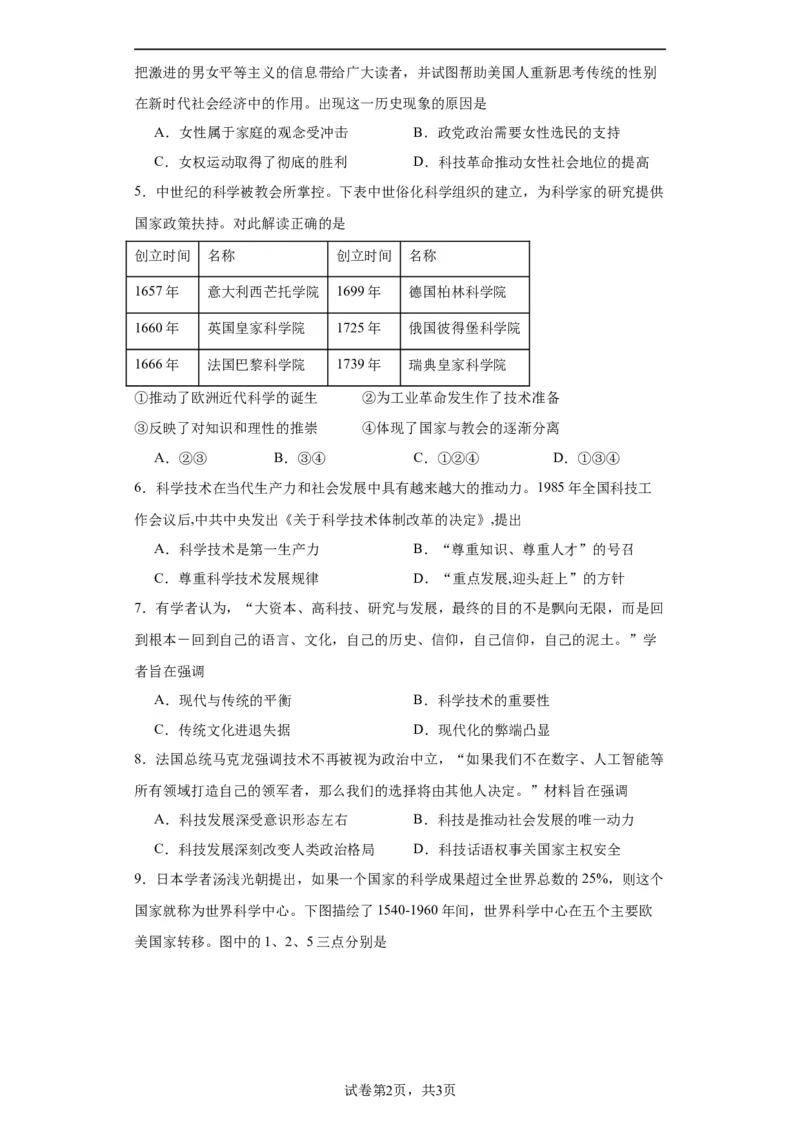 把激进的男女平等主义的信息带给广大读者，并试图帮助美国人重新思考传统的性别在新时代社会经济中的作用。出现这一历史现象的原因是

A．女性属于家庭的观念受冲击
B．政党政治需要女性选民的支持
C．女权运动取得了彻底的胜利
D．科技革命推动女性社会地位的提高

5．中世纪的科学被教会所掌控。下表中世俗化科学组织的建立，为科学家的研究提供国家政策扶持。对此解读正确的是

| 创立时间 | 名称 | 创立时间 | 名称 |
|---|---|---|---|
| 1657 年 | 意大利西芒托学院 | 1699 年 | 德国柏林科学院 |
| 1660 年 | 英国皇家科学院 | 1725 年 | 俄国彼得堡科学院 |
| 1666 年 | 法国巴黎科学院 | 1739 年 | 瑞典皇家科学院 |

①推动了欧洲近代科学的诞生
②为工业革命发生作了技术准备
③反映了对知识和理性的推崇
④体现了国家与教会的逐渐分离

A．②③
B．③④
C．①②④
D．①③④

6．科学技术在当代生产力和社会发展中具有越来越大的推动力。1985 年全国科技工作会议后,中共中央发出《关于科学技术体制改革的决定》,提出

A．科学技术是第一生产力
B．“尊重知识、尊重人才”的号召
C．尊重科学技术发展规律
D．“重点发展,迎头赶上”的方针

7．有学者认为，“大资本、高科技、研究与发展，最终的目的不是飘向无限，而是回到根本－回到自己的语言、文化，自己的历史、信仰，自己信仰，自己的泥土。”学者旨在强调

A．现代与传统的平衡
B．科学技术的重要性
C．传统文化进退失据
D．现代化的弊端凸显

8．法国总统马克龙强调技术不再被视为政治中立，“如果我们不在数字、人工智能等所有领域打造自己的领军者，那么我们的选择将由其他人决定。”材料旨在强调

A．科技发展深受意识形态左右
B．科技是推动社会发展的唯一动力
C．科技发展深刻改变人类政治格局
D．科技话语权事关国家主权安全

9．日本学者汤浅光朝提出，如果一个国家的科学成果超过全世界总数的 25%，则这个国家就称为世界科学中心。下图描绘了 1540-1960 年间，世界科学中心在五个主要欧美国家转移。图中的 1、2、5 三点分别是

试卷第2页，共3页